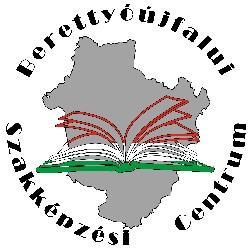 Berettyóújfalui Szakképzési Centrum